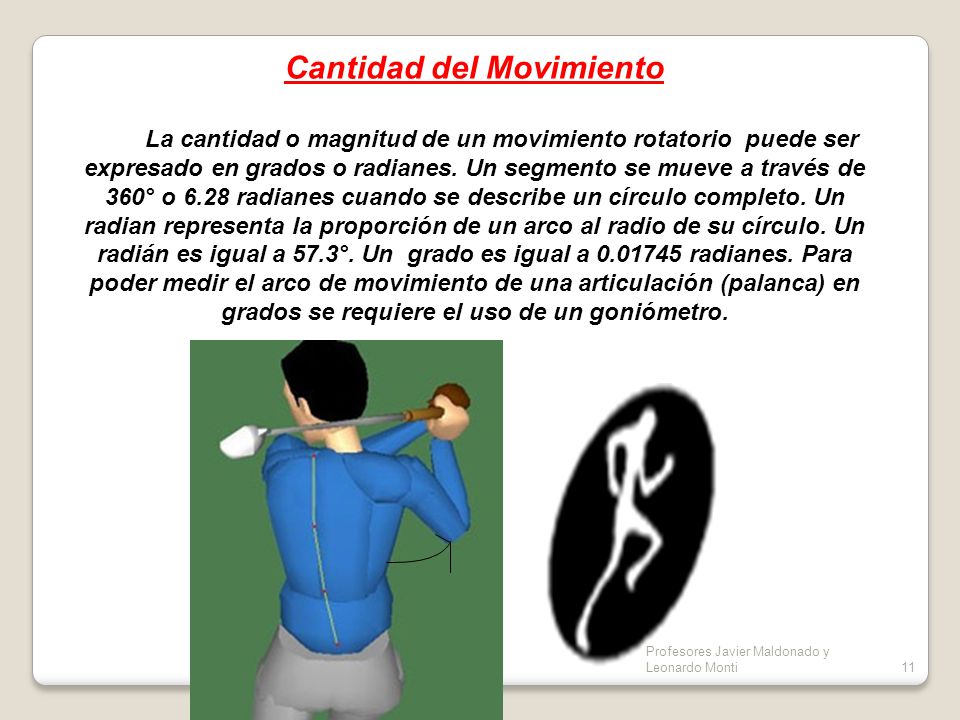 Cantidad del Movimiento

La cantidad o magnitud de un movimiento rotatorio puede ser expresado en grados o radianes. Un segmento se mueve a través de 360° o 6.28 radianes cuando se describe un círculo completo. Un radian representa la proporción de un arco al radio de su círculo. Un radián es igual a 57.3°. Un grado es igual a 0.01745 radianes. Para poder medir el arco de movimiento de una articulación (palanca) en grados se requiere el uso de un goniómetro.

Profesores Javier Maldonado y Leonardo Monti

11